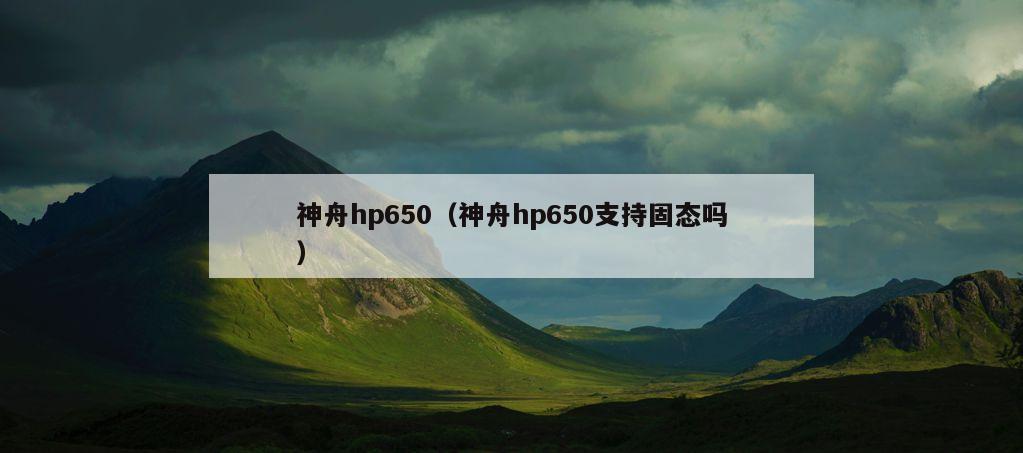 神舟hp650（神舟hp650支持固态吗）